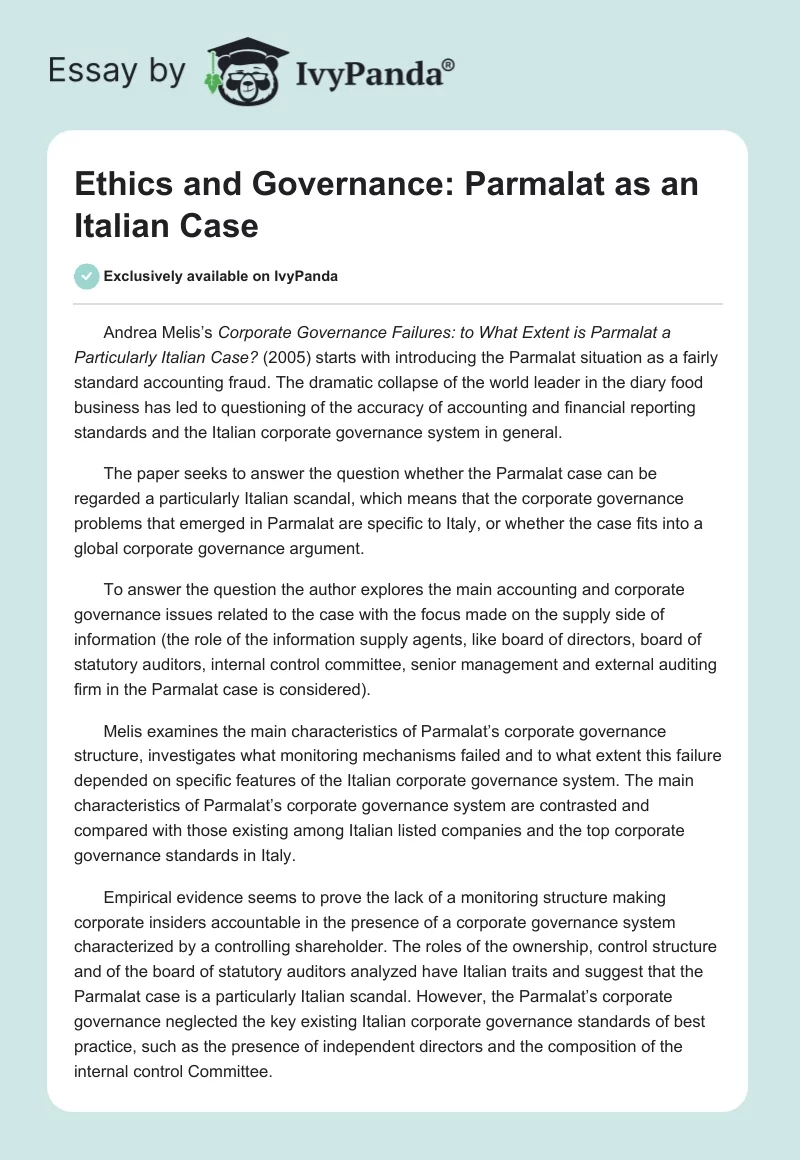 Essay by IvyPanda®

Ethics and Governance: Parmalat as an Italian Case

Exclusively available on IvyPanda

Andrea Melis's Corporate Governance Failures: to What Extent is Parmalat a Particularly Italian Case? (2005) starts with introducing the Parmalat situation as a fairly standard accounting fraud. The dramatic collapse of the world leader in the diary food business has led to questioning of the accuracy of accounting and financial reporting standards and the Italian corporate governance system in general.

The paper seeks to answer the question whether the Parmalat case can be regarded a particularly Italian scandal, which means that the corporate governance problems that emerged in Parmalat are specific to Italy, or whether the case fits into a global corporate governance argument.

To answer the question the author explores the main accounting and corporate governance issues related to the case with the focus made on the supply side of information (the role of the information supply agents, like board of directors, board of statutory auditors, internal control committee, senior management and external auditing firm in the Parmalat case is considered).

Melis examines the main characteristics of Parmalat's corporate governance structure, investigates what monitoring mechanisms failed and to what extent this failure depended on specific features of the Italian corporate governance system. The main characteristics of Parmalat's corporate governance system are contrasted and compared with those existing among Italian listed companies and the top corporate governance standards in Italy.

Empirical evidence seems to prove the lack of a monitoring structure making corporate insiders accountable in the presence of a corporate governance system characterized by a controlling shareholder. The roles of the ownership, control structure and of the board of statutory auditors analyzed have Italian traits and suggest that the Parmalat case is a particularly Italian scandal. However, the Parmalat's corporate governance neglected the key existing Italian corporate governance standards of best practice, such as the presence of independent directors and the composition of the internal control Committee.